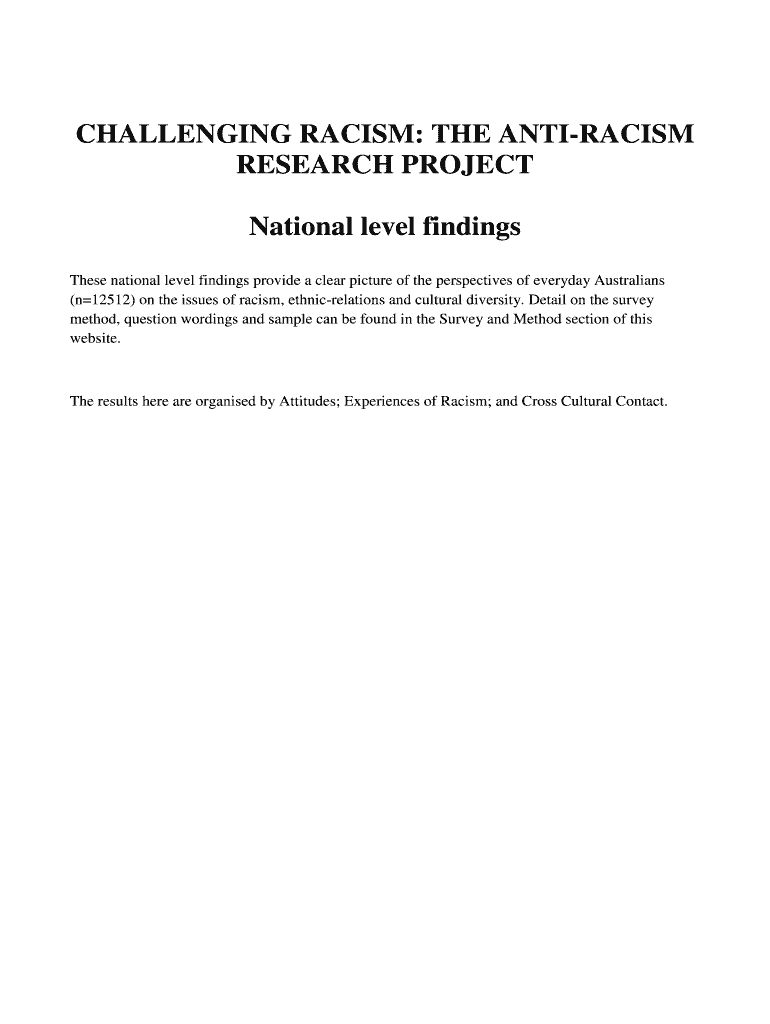 CHALLENGING RACISM: THE ANTI-RACISM RESEARCH PROJECT

National level findings

These national level findings provide a clear picture of the perspectives of everyday Australians (n=12512) on the issues of racism, ethnic-relations and cultural diversity. Detail on the survey method, question wordings and sample can be found in the Survey and Method section of this website.

The results here are organised by Attitudes; Experiences of Racism; and Cross Cultural Contact.